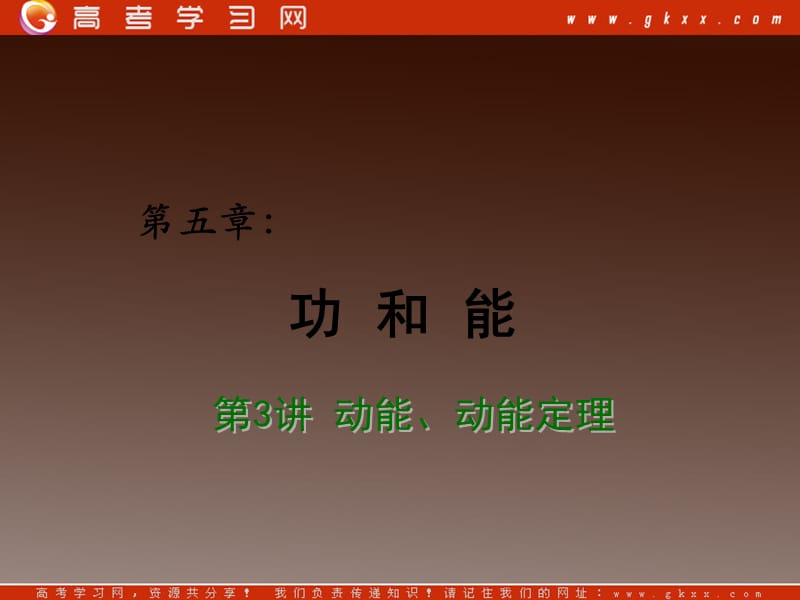 高考学习网

www.gkxx.com

第五章:

功 和 能

第3讲 动能、动能定理

高考学习网，资源共分享！ 我们负责传递知识！请记住我们的网址：www.gkxx.com